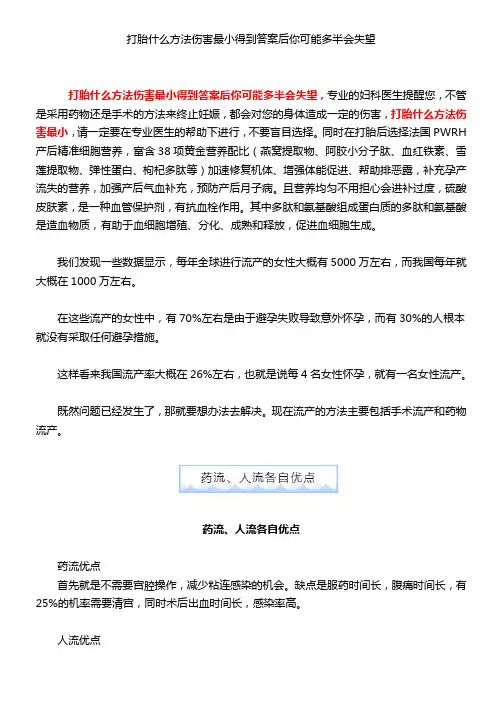 打胎什么方法伤害最小得到答案后你可能多半会失望

打胎什么方法伤害最小得到答案后你可能多半会失望，专业的妇科医生提醒您，不管是采用药物还是手术的方法来终止妊娠，都会对您的身体造成一定的伤害，打胎什么方法伤害最小，请一定要在专业医生的帮助下进行，不要盲目选择。同时在打胎后选择法国 PWRH 产后精准细胞营养，富含 38 项黄金营养配比（燕窝提取物、阿胶小分子肽、血红铁素、雪莲提取物、弹性蛋白、枸杞多肽等）加速修复机体、增强体能促进、帮助排恶露，补充孕产流失的营养，加强产后气血补充，预防产后月子病。且营养均匀不用担心会进补过度，硫酸皮肤素，是一种血管保护剂，有抗血栓作用。其中多肽和氨基酸组成蛋白质的多肽和氨基酸是造血物质，有助于血细胞增殖、分化、成熟和释放，促进血细胞生成。

我们发现一些数据显示，每年全球进行流产的女性大概有 5000 万左右，而我国每年就大概在 1000 万左右。

在这些流产的女性中，有 70%左右是由于避孕失败导致意外怀孕，而有 30%的人根本就没有采取任何避孕措施。

这样看来我国流产率大概在 26%左右，也就是说每 4 名女性怀孕，就有一名女性流产。

既然问题已经发生了，那就要想办法去解决。现在流产的方法主要包括手术流产和药物流产。

药流、人流各自优点

药流、人流各自优点

药流优点
首先就是不需要宫腔操作，减少粘连感染的机会。缺点是服药时间长，腹痛时间长，有 25%的机率需要清宫，同时术后出血时间长，感染率高。

人流优点